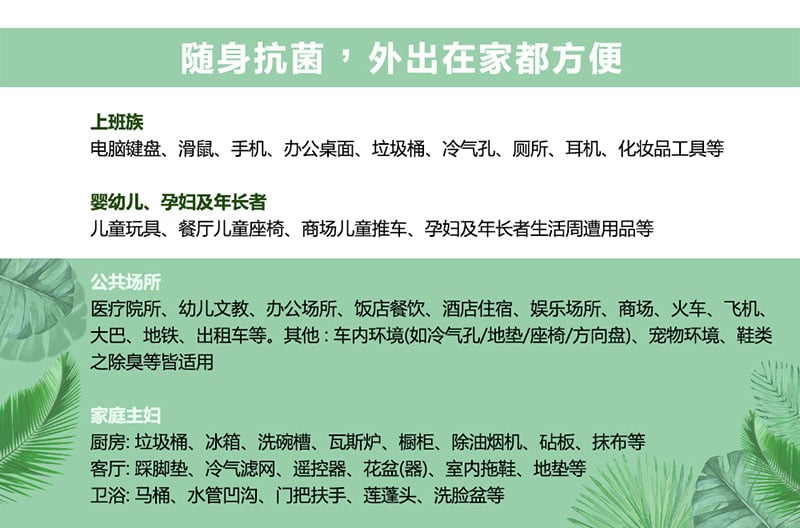 随身抗菌，外出在家都方便

上班族
电脑键盘、滑鼠、手机、办公桌面、垃圾桶、冷气孔、厕所、耳机、化妆品工具等

婴幼儿、孕妇及年长者
儿童玩具、餐厅儿童座椅、商场儿童推车、孕妇及年长者生活周遭用品等

公共场所
医疗院所、幼儿文教、办公场所、饭店餐饮、酒店住宿、娱乐场所、商场、火车、飞机、大巴、地铁、出租车等。其他：车内环境(如冷气孔/地垫/座椅/方向盘)、宠物环境、鞋类之除臭等皆适用

家庭主妇
厨房：垃圾桶、冰箱、洗碗槽、瓦斯炉、橱柜、除油烟机、砧板、抹布等
客厅：踩脚垫、冷气滤网、遥控器、花盆(器)、室内拖鞋、地垫等
卫浴：马桶、水管凹沟、门把扶手、莲蓬头、洗脸盆等